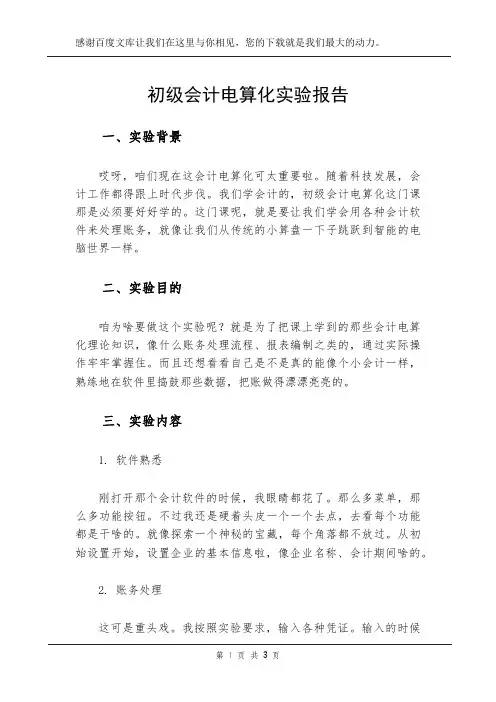 感谢百度文库让我们在这里与你相见，您的下载就是我们最大的动力。

初级会计电算化实验报告

一、实验背景

哎呀，咱们现在这会计电算化可太重要啦。随着科技发展，会计工作都得跟上时代步伐。我们学会计的，初级会计电算化这门课那是必须要好好学的。这门课呢，就是要让我们学会用各种会计软件来处理账务，就像让我们从传统的小算盘一下子跳跃到智能的电脑世界一样。

二、实验目的

咱为啥要做这个实验呢？就是为了把课上学到的那些会计电算化理论知识，像什么账务处理流程、报表编制之类的，通过实际操作牢牢掌握住。而且还想看看自己是不是真的能像个小会计一样，熟练地在软件里捣鼓那些数据，把账做得漂漂亮亮的。

三、实验内容

1. 软件熟悉

刚打开那个会计软件的时候，我眼睛都花了。那么多菜单，那么多功能按钮。不过我还是硬着头皮一个一个去点，去看每个功能都是干啥的。就像探索一个神秘的宝藏，每个角落都不放过。从初始设置开始，设置企业的基本信息啦，像企业名称、会计期间啥的。

2. 账务处理

这可是重头戏。我按照实验要求，输入各种凭证。输入的时候

第 1 页 共 3 页